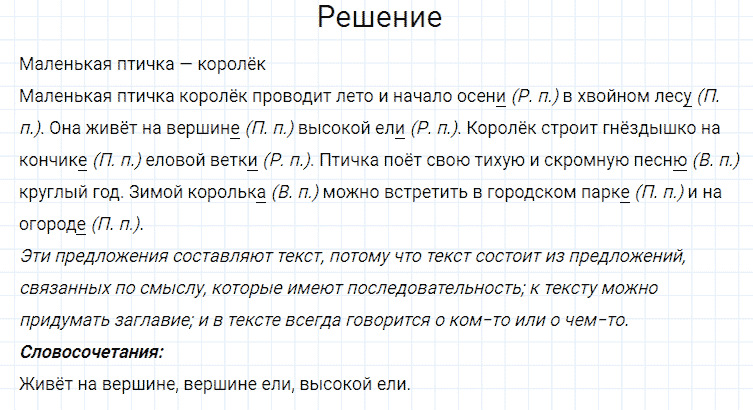 Решение

Маленькая птичка — королёк

Маленькая птичка королёк проводит лето и начало осени (Р. п.) в хвойном лесу (П. п.). Она живёт на вершине (П. п.) высокой ели (Р. п.). Королёк строит гнёздышко на кончике (П. п.) еловой ветки (Р. п.). Птичка поёт свою тихую и скромную песню (В. п.) круглый год. Зимой королька (В. п.) можно встретить в городском парке (П. п.) и на огороде (П. п.).

Эти предложения составляют текст, потому что текст состоит из предложений, связанных по смыслу, которые имеют последовательность; к тексту можно придумать заглавие; и в тексте всегда говорится о ком-то или о чем-то.

Словосочетания:

Живёт на вершине, вершине ели, высокой ели.